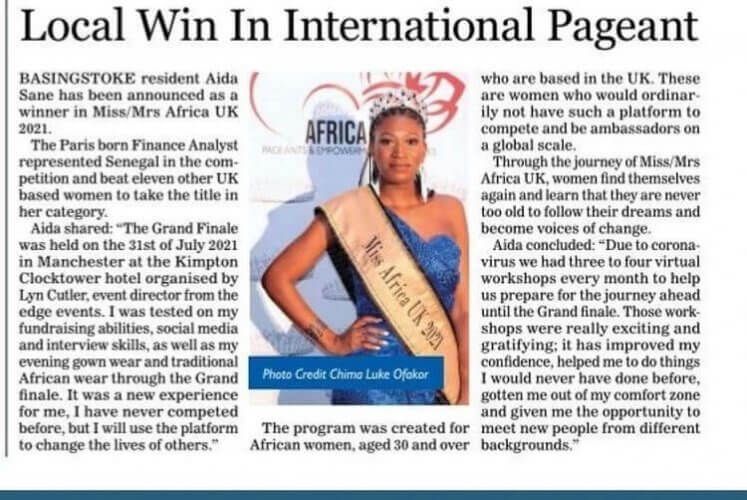 Local Win In International Pageant

BASINGSTOKE resident Aida Sane has been announced as a winner in Miss/Mrs Africa UK 2021.

The Paris born Finance Analyst represented Senegal in the competition and beat eleven other UK based women to take the title in her category.

Aida shared: "The Grand Finale was held on the 31st of July 2021 in Manchester at the Kimpton Clocktower hotel organised by Lyn Cutler, event director from the edge events. I was tested on my fundraising abilities, social media and interview skills, as well as my evening gown wear and traditional African wear through the Grand finale. It was a new experience for me, I have never competed before, but I will use the platform to change the lives of others."

AFRICA

PAGEANTS & EMPOWERM

Miss Africa UK 2021

Photo Credit Chima Luke Ofokor

The program was created for African women, aged 30 and over who are based in the UK. These are women who would ordinarily not have such a platform to compete and be ambassadors on a global scale.

Through the journey of Miss/Mrs Africa UK, women find themselves again and learn that they are never too old to follow their dreams and become voices of change.

Aida concluded: "Due to coronavirus we had three to four virtual workshops every month to help us prepare for the journey ahead until the Grand finale. Those workshops were really exciting and gratifying; it has improved my confidence, helped me to do things I would never have done before, gotten me out of my comfort zone and given me the opportunity to meet new people from different backgrounds."